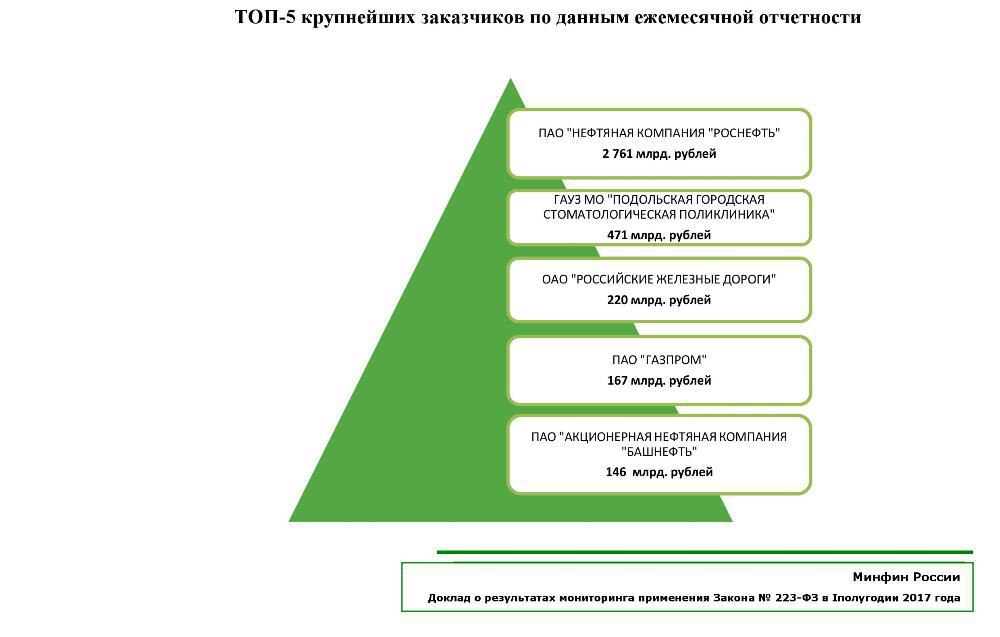 ТОП-5 крупнейших заказчиков по данным ежемесячной отчетности

ПАО "НЕФТЯНАЯ КОМПАНИЯ "РОСНЕФТЬ"
2 761 млрд. рублей

ГАУЗ МО "ПОДОЛЬСКАЯ ГОРОДСКАЯ СТОМАТОЛОГИЧЕСКАЯ ПОЛИКЛИНИКА"
471 млрд. рублей

ОАО "РОССИЙСКИЕ ЖЕЛЕЗНЫЕ ДОРОГИ"
220 млрд. рублей

ПАО "ГАЗПРОМ"
167 млрд. рублей

ПАО "АКЦИОНЕРНАЯ НЕФТЯНАЯ КОМПАНИЯ "БАШНЕФТЬ"
146 млрд. рублей

Минфин России
Доклад о результатах мониторинга применения Закона № 223-ФЗ в Iполугодии 2017 года